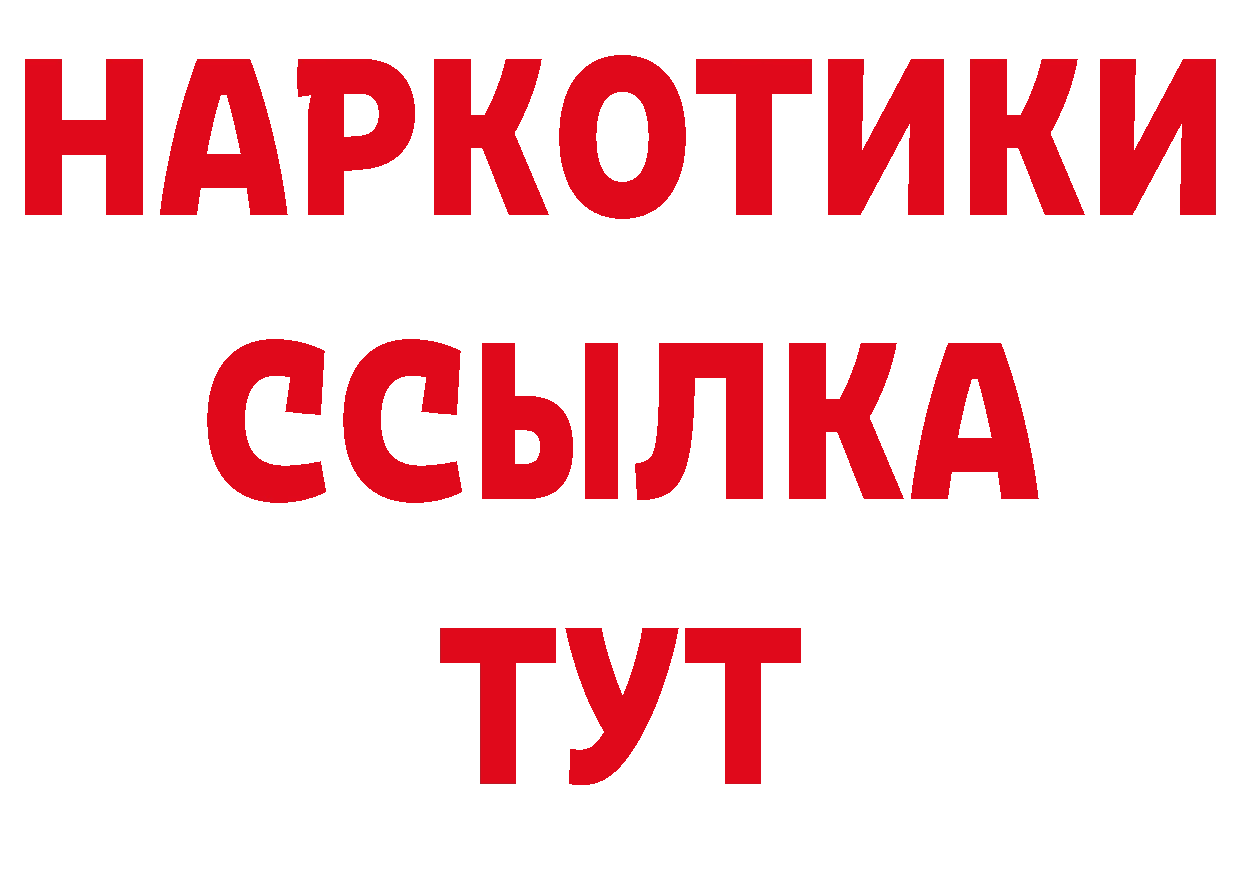 НАРКОТИКИ
ССЫЛКА
ТУТ